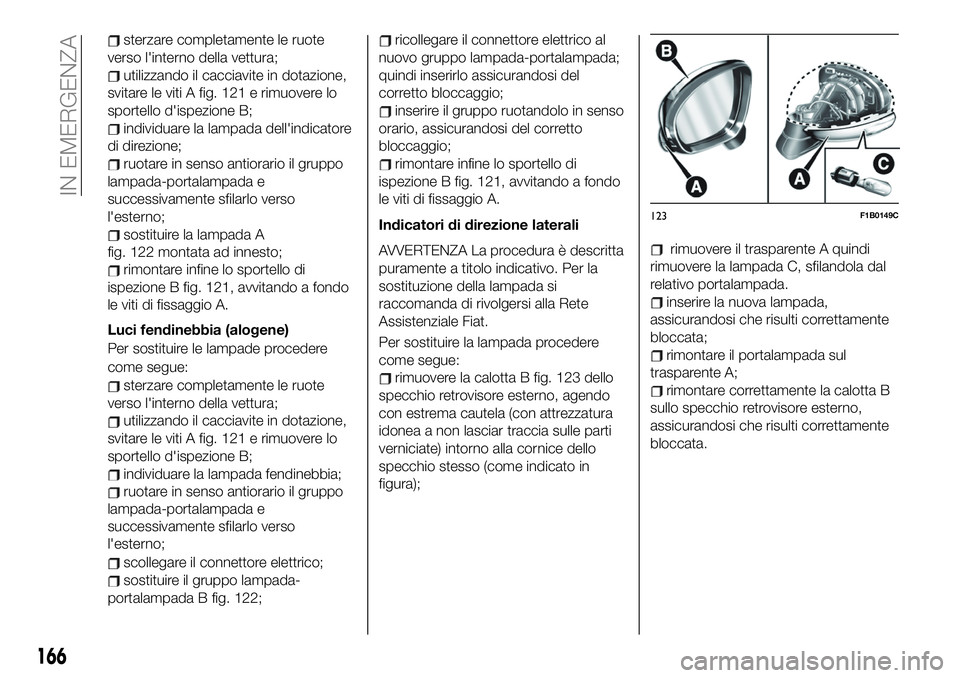 IN EMERGENZA

sterzare completamente le ruote verso l'interno della vettura;
utilizzando il cacciavite in dotazione, svitare le viti A fig. 121 e rimuovere lo sportello d'ispezione B;
individuare la lampada dell'indicatore di direzione;
ruotare in senso antiorario il gruppo lampada-portalampada e successivamente sfilarlo verso l'esterno;
sostituire la lampada A fig. 122 montata ad innesto;
rimontare infine lo sportello di ispezione B fig. 121, avvitando a fondo le viti di fissaggio A.

Luci fendinebbia (alogene)

Per sostituire le lampade procedere come segue:
sterzare completamente le ruote verso l'interno della vettura;
utilizzando il cacciavite in dotazione, svitare le viti A fig. 121 e rimuovere lo sportello d'ispezione B;
individuare la lampada fendinebbia;
ruotare in senso antiorario il gruppo lampada-portalampada e successivamente sfilarlo verso l'esterno;
scollegare il connettore elettrico;
sostituire il gruppo lampada-portalampada B fig. 122;

ricollegare il connettore elettrico al nuovo gruppo lampada-portalampada; quindi inserirlo assicurandosi del corretto bloccaggio;
inserire il gruppo ruotandolo in senso orario, assicurandosi del corretto bloccaggio;
rimontare infine lo sportello di ispezione B fig. 121, avvitando a fondo le viti di fissaggio A.

Indicatori di direzione laterali

AVVERTENZA La procedura è descritta puramente a titolo indicativo. Per la sostituzione della lampada si raccomanda di rivolgersi alla Rete Assistenziale Fiat.

Per sostituire la lampada procedere come segue:
rimuovere la calotta B fig. 123 dello specchio retrovisore esterno, agendo con estrema cautela (con attrezzatura idonea a non lasciar traccia sulle parti verniciate) intorno alla cornice dello specchio stesso (come indicato in figura);

B
A
A
C
123 F1B0149C

rimuovere il trasparente A quindi rimuovere la lampada C, sfilandola dal relativo portalampada.
inserire la nuova lampada, assicurandosi che risulti correttamente bloccata;
rimontare il portalampada sul trasparente A;
rimontare correttamente la calotta B sullo specchio retrovisore esterno, assicurandosi che risulti correttamente bloccata.

166

carmanualsonline.info